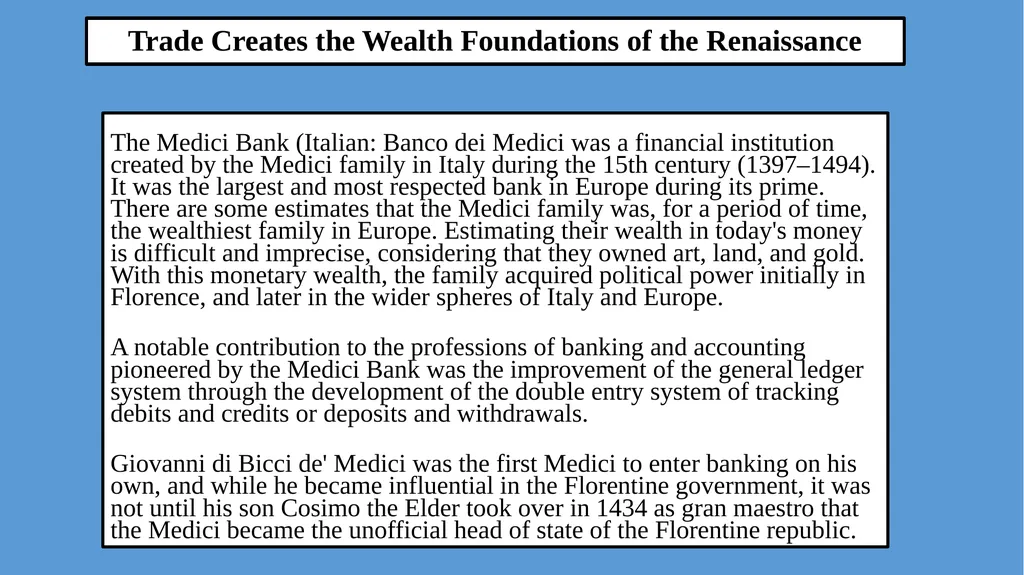 Trade Creates the Wealth Foundations of the Renaissance

The Medici Bank (Italian: Banco dei Medici was a financial institution created by the Medici family in Italy during the 15th century (1397–1494). It was the largest and most respected bank in Europe during its prime. There are some estimates that the Medici family was, for a period of time, the wealthiest family in Europe. Estimating their wealth in today's money is difficult and imprecise, considering that they owned art, land, and gold. With this monetary wealth, the family acquired political power initially in Florence, and later in the wider spheres of Italy and Europe.

A notable contribution to the professions of banking and accounting pioneered by the Medici Bank was the improvement of the general ledger system through the development of the double entry system of tracking debits and credits or deposits and withdrawals.

Giovanni di Bicci de' Medici was the first Medici to enter banking on his own, and while he became influential in the Florentine government, it was not until his son Cosimo the Elder took over in 1434 as gran maestro that the Medici became the unofficial head of state of the Florentine republic.